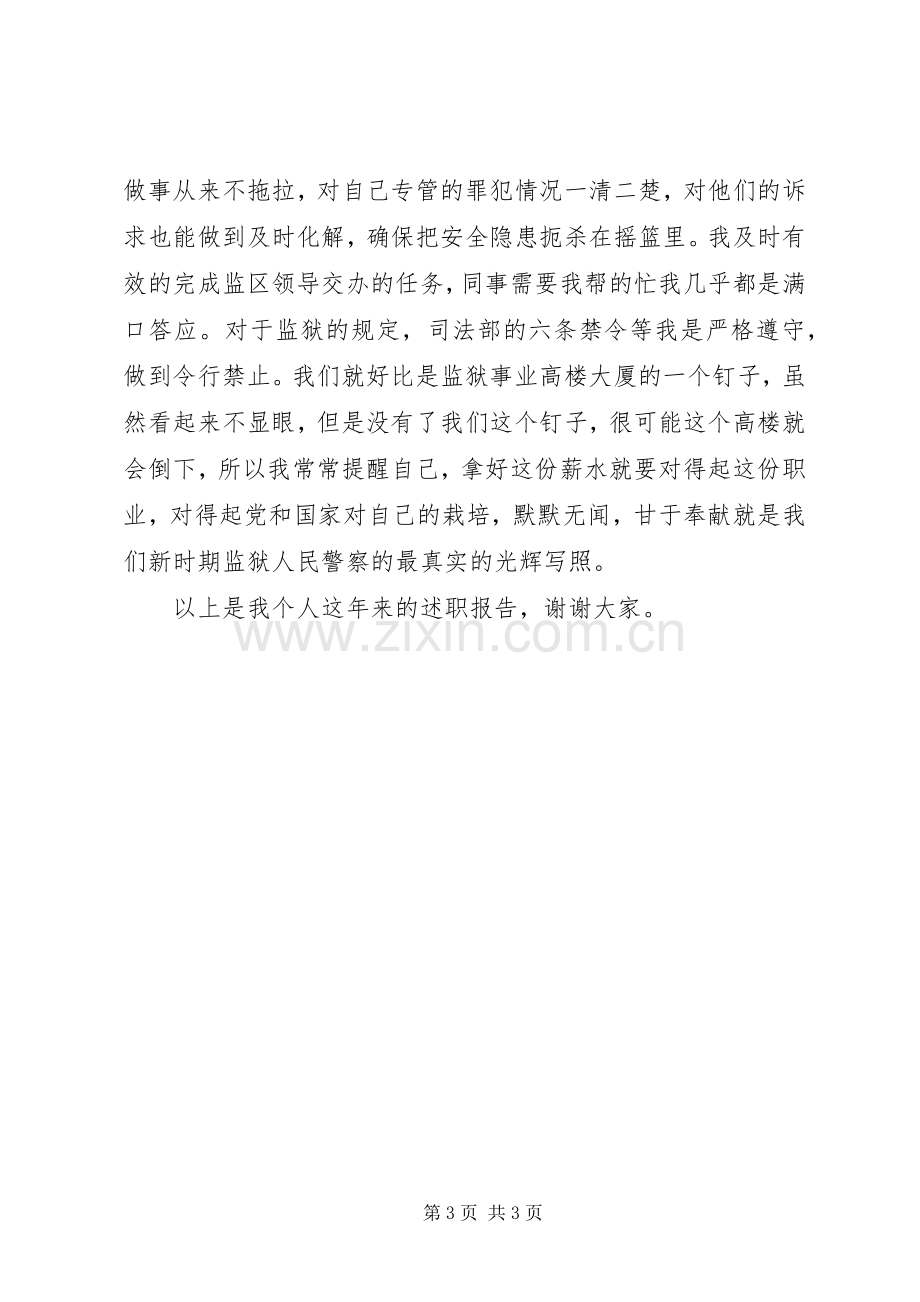 做事从来不拖拉，对自己专管的罪犯情况一清二楚，对他们的诉求也能做到及时化解，确保把安全隐患扼杀在摇篮里。我及时有效的完成监区领导交办的任务，同事需要我帮的忙我几乎都是满口答应。对于监狱的规定，司法部的六条禁令等我是严格遵守，做到令行禁止。我们就好比是监狱事业高楼大厦的一个钉子，虽然看起来不显眼，但是没有了我们这个钉子，很可能这个高楼就会倒下，所以我常常提醒自己，拿好这份薪水就要对得起这份职业，对得起党和国家对自己的栽培，默默无闻，甘于奉献就是我们新时期监狱人民警察的最真实的光辉写照。

以上是我个人这年来的述职报告，谢谢大家。

第3页 共3页

www.zixin.com.cn